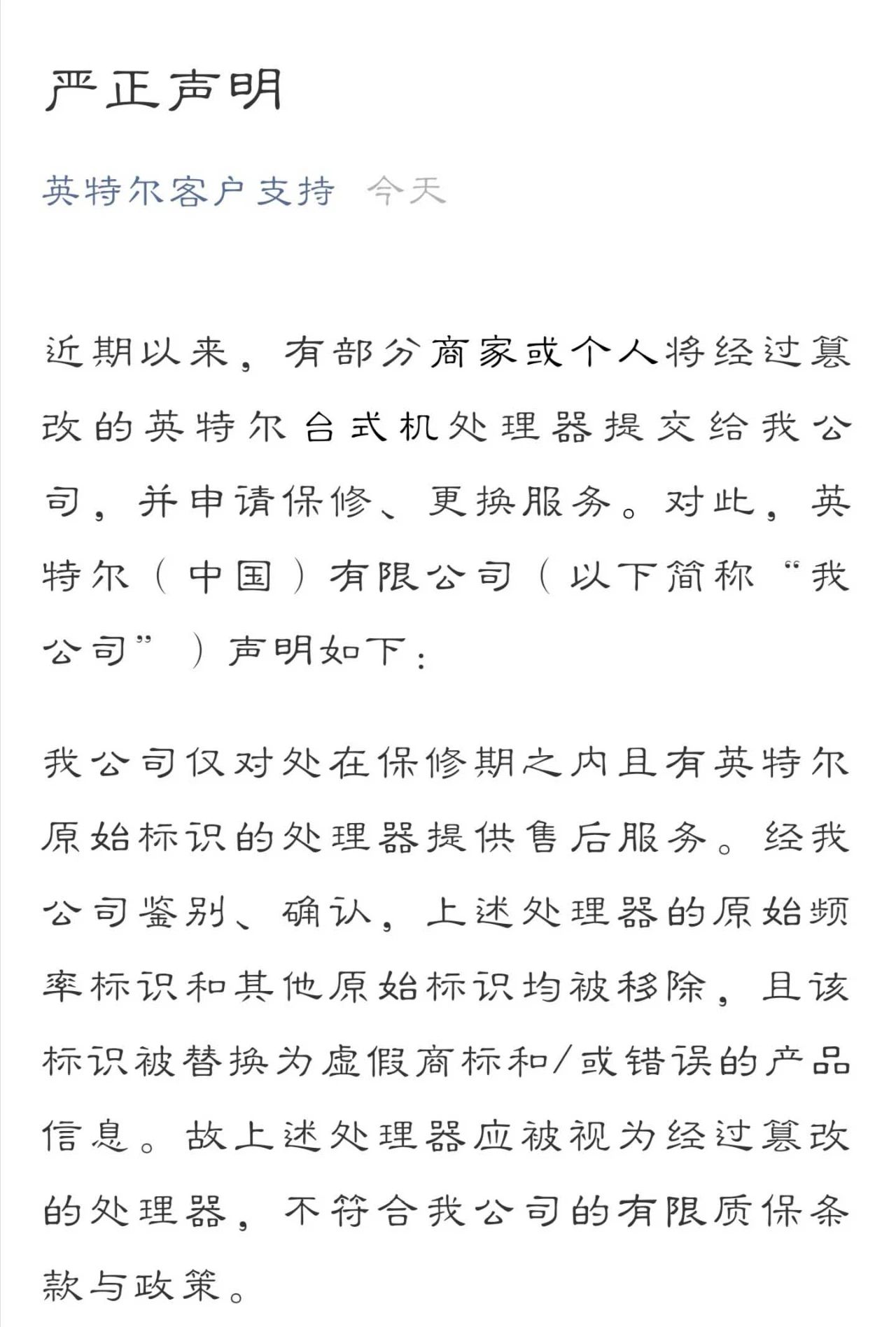 严正声明

英特尔客户支持 今天

近期以来，有部分商家或个人将经过篡改的英特尔台式机处理器提交给我公司，并申请保修、更换服务。对此，英特尔（中国）有限公司（以下简称“我公司”）声明如下：

我公司仅对处在保修期之内且有英特尔原始标识的处理器提供售后服务。经我公司鉴别、确认，上述处理器的原始频率标识和其他原始标识均被移除，且该标识被替换为虚假商标和/或错误的产品信息。故上述处理器应被视为经过篡改的处理器，不符合我公司的有限质保条款与政策。